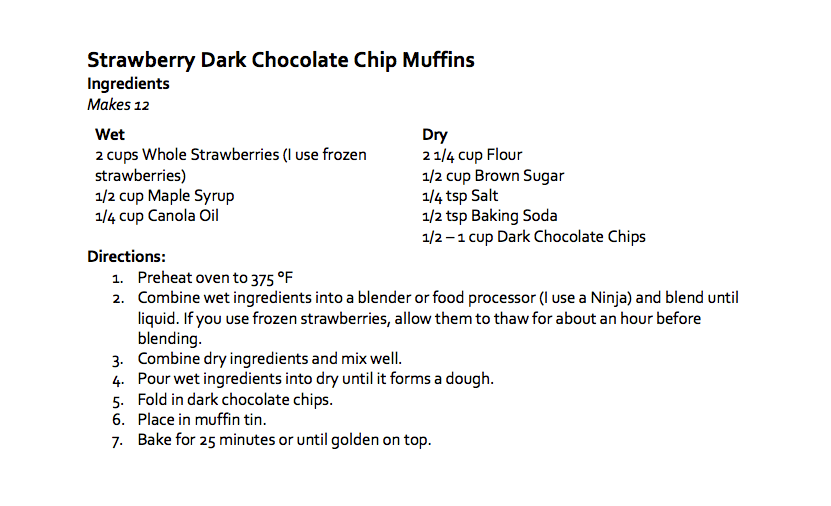 Strawberry Dark Chocolate Chip Muffins
Ingredients
Makes 12

Wet
2 cups Whole Strawberries (I use frozen strawberries)
1/2 cup Maple Syrup
1/4 cup Canola Oil

Dry
2 1/4 cup Flour
1/2 cup Brown Sugar
1/4 tsp Salt
1/2 tsp Baking Soda
1/2 – 1 cup Dark Chocolate Chips

Directions:
1. Preheat oven to 375 °F
2. Combine wet ingredients into a blender or food processor (I use a Ninja) and blend until liquid. If you use frozen strawberries, allow them to thaw for about an hour before blending.
3. Combine dry ingredients and mix well.
4. Pour wet ingredients into dry until it forms a dough.
5. Fold in dark chocolate chips.
6. Place in muffin tin.
7. Bake for 25 minutes or until golden on top.